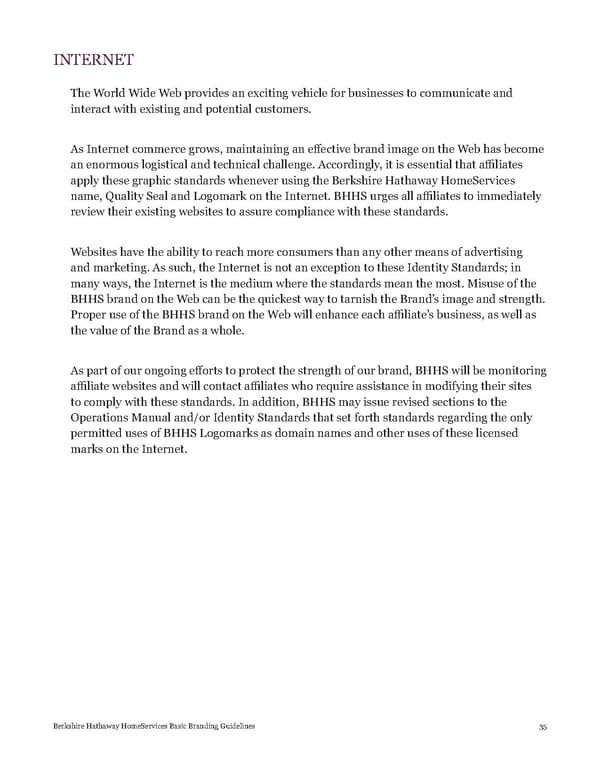 INTERNET

The World Wide Web provides an exciting vehicle for businesses to communicate and interact with existing and potential customers.

As Internet commerce grows, maintaining an effective brand image on the Web has become an enormous logistical and technical challenge. Accordingly, it is essential that affiliates apply these graphic standards whenever using the Berkshire Hathaway HomeServices name, Quality Seal and Logomark on the Internet. BHHS urges all affiliates to immediately review their existing websites to assure compliance with these standards.

Websites have the ability to reach more consumers than any other means of advertising and marketing. As such, the Internet is not an exception to these Identity Standards; in many ways, the Internet is the medium where the standards mean the most. Misuse of the BHHS brand on the Web can be the quickest way to tarnish the Brand's image and strength. Proper use of the BHHS brand on the Web will enhance each affiliate's business, as well as the value of the Brand as a whole.

As part of our ongoing efforts to protect the strength of our brand, BHHS will be monitoring affiliate websites and will contact affiliates who require assistance in modifying their sites to comply with these standards. In addition, BHHS may issue revised sections to the Operations Manual and/or Identity Standards that set forth standards regarding the only permitted uses of BHHS Logomarks as domain names and other uses of these licensed marks on the Internet.

Berkshire Hathaway HomeServices Basic Branding Guidelines

35